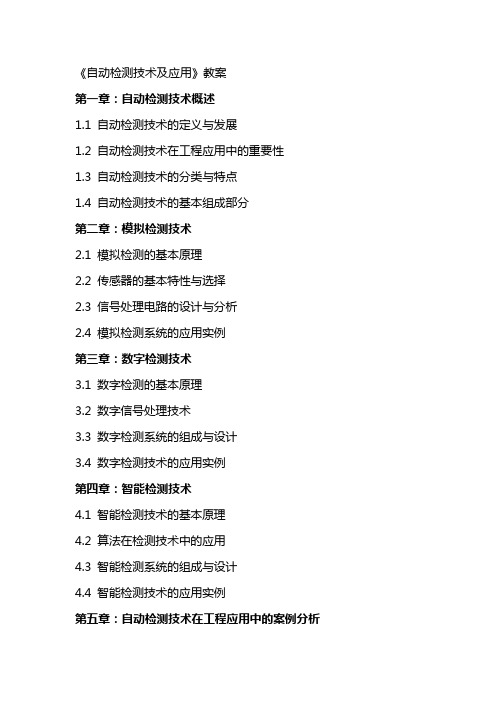 《自动检测技术及应用》教案

第一章：自动检测技术概述

1.1 自动检测技术的定义与发展

1.2 自动检测技术在工程应用中的重要性

1.3 自动检测技术的分类与特点

1.4 自动检测技术的基本组成部分

第二章：模拟检测技术

2.1 模拟检测的基本原理

2.2 传感器的基本特性与选择

2.3 信号处理电路的设计与分析

2.4 模拟检测系统的应用实例

第三章：数字检测技术

3.1 数字检测的基本原理

3.2 数字信号处理技术

3.3 数字检测系统的组成与设计

3.4 数字检测技术的应用实例

第四章：智能检测技术

4.1 智能检测技术的基本原理

4.2 算法在检测技术中的应用

4.3 智能检测系统的组成与设计

4.4 智能检测技术的应用实例

第五章：自动检测技术在工程应用中的案例分析